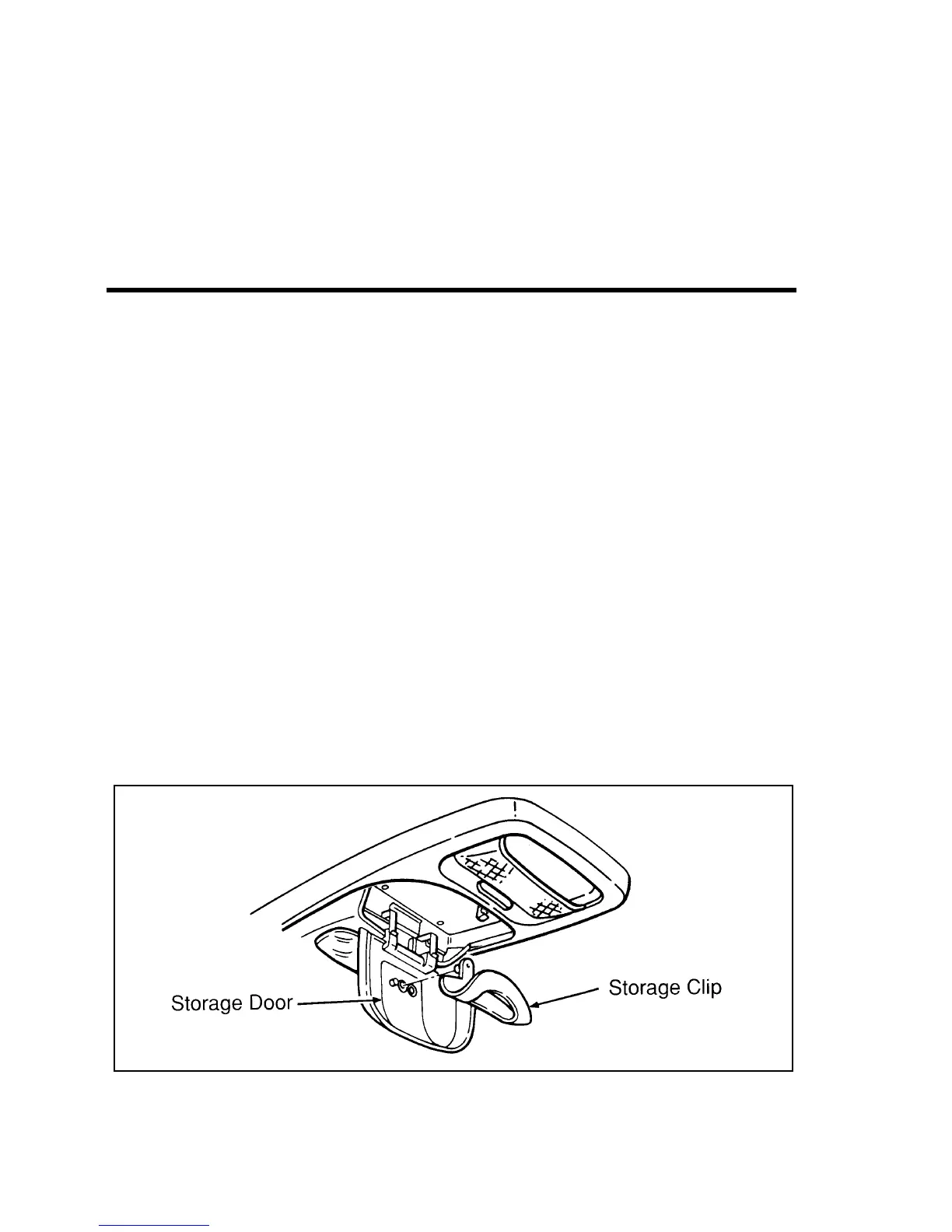 Storage Door

Storage Clip